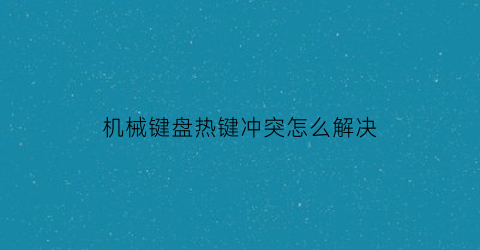 机械键盘热键冲突怎么解决